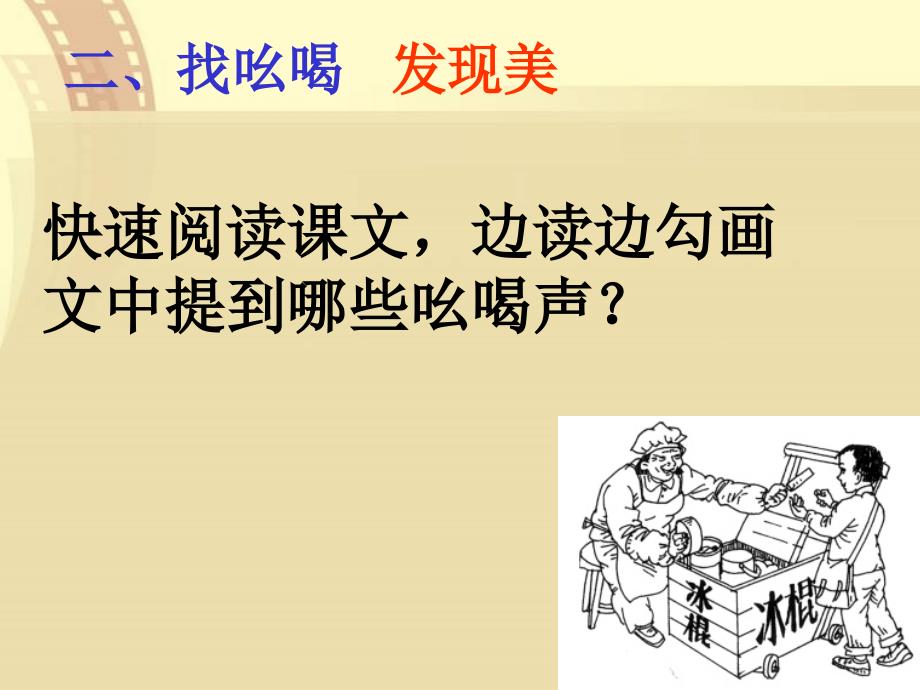 二、找吆喝　发现美

快速阅读课文，边读边勾画文中提到哪些吆喝声？

冰棍

冰棍